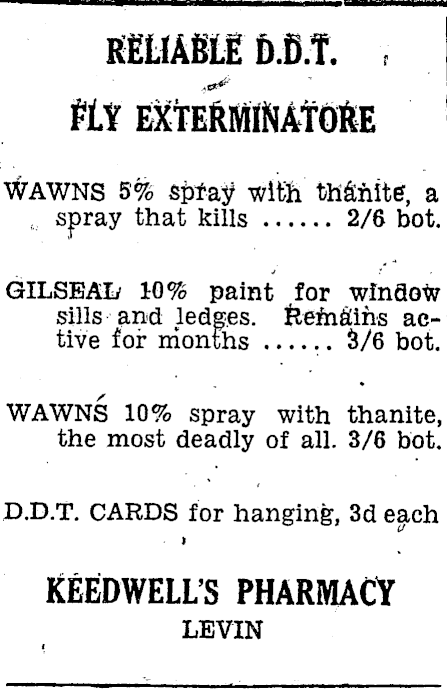 RELIABLE D.D.T.

FLY EXTERMINATORE

WAWNS 5% spray with thanite, a spray that kills ...... 2/6 bot.

GILSEAL 10% paint for window sills and ledges. Remains active for months ...... 3/6 bot.

WAWNS 10% spray with thanite, the most deadly of all. 3/6 bot.

D.D.T. CARDS for hanging, 3d each

KEEDWELL'S PHARMACY
LEVIN